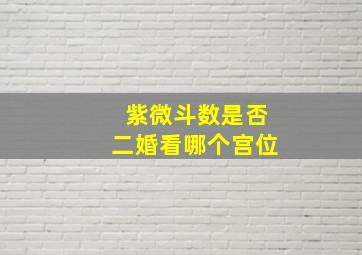 紫微斗数是否
二婚看哪个宫位